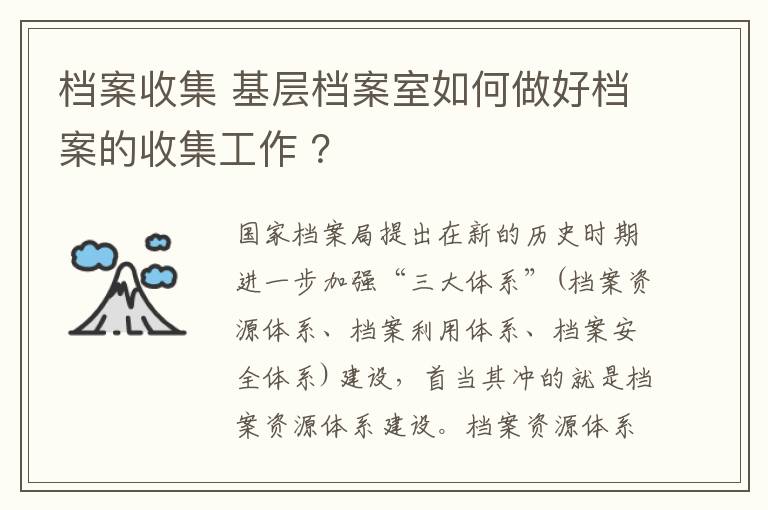 档案收集 基层档案室如何做好档案的收集工作？

国家档案局提出在新的历史时期进一步加强“三大体系”（档案资源体系、档案利用体系、档案安全体系）建设，首当其冲的就是档案资源体系建设。档案资源体系